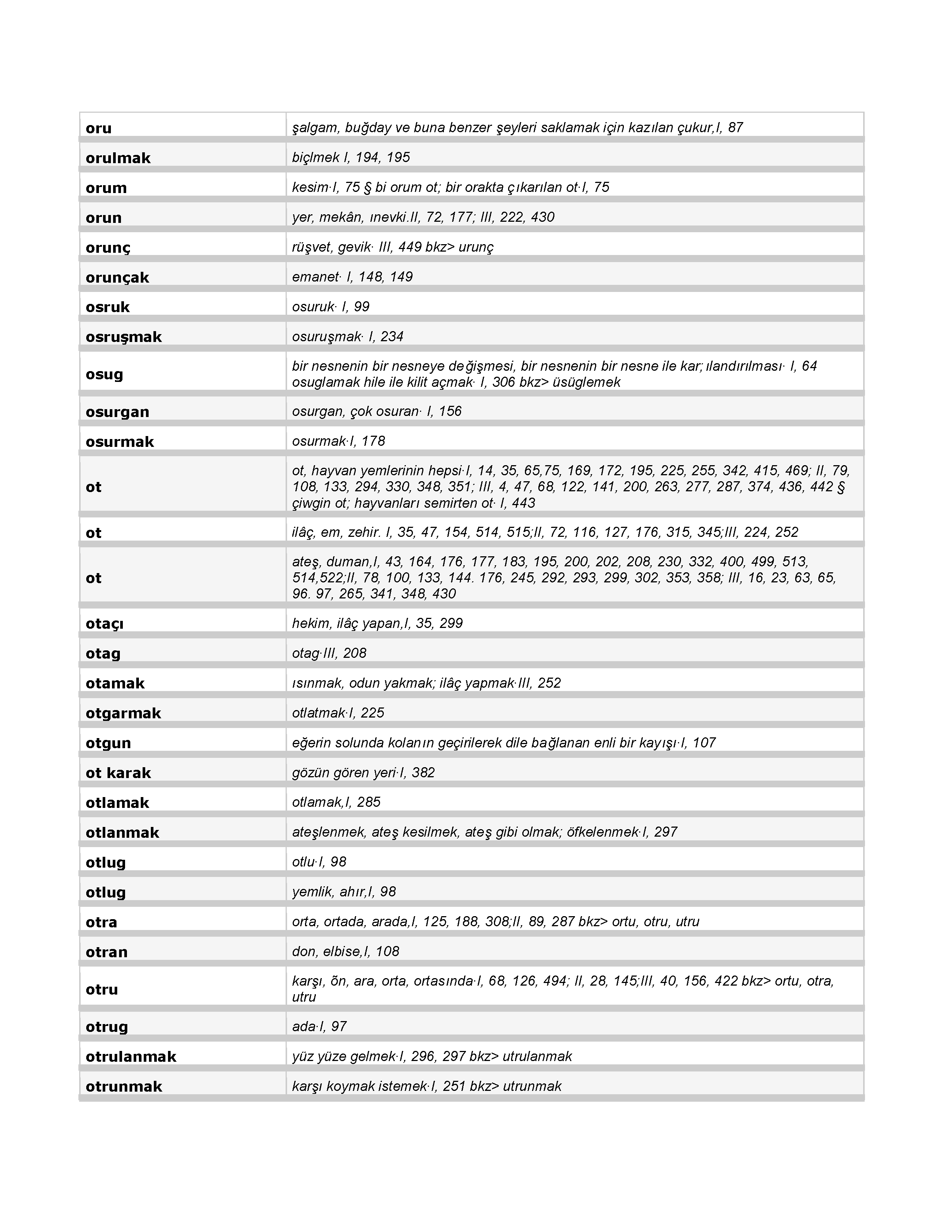 | | |
|---|---|
| oru | şalgam, buğday ve buna benzer şeyleri saklamak için kazılan çukur,I, 87 |
| orulmak | biçlmek I, 194, 195 |
| orum | kesim·I, 75 § bi orum ot; bir orakta çıkarılan ot·I, 75 |
| orun | yer, mekân, ınevki.II, 72, 177; III, 222, 430 |
| orunç | rüşvet, gevik· III, 449 bkz> urunç |
| orunçak | emanet· I, 148, 149 |
| osruk | osuruk· I, 99 |
| osruşmak | osuruşmak· I, 234 |
| osug | bir nesnenin bir nesneye değişmesi, bir nesnenin bir nesne ile kar;ılandırılması· I, 64 osuglamak hile ile kilit açmak· I, 306 bkz> üsüglemek |
| osurgan | osurgan, çok osuran· I, 156 |
| osurmak | osurmak·I, 178 |
| ot | ot, hayvan yemlerinin hepsi·I, 14, 35, 65,75, 169, 172, 195, 225, 255, 342, 415, 469; II, 79, 108, 133, 294, 330, 348, 351; III, 4, 47, 68, 122, 141, 200, 263, 277, 287, 374, 436, 442 § çiwgin ot; hayvanları semirten ot· I, 443 |
| ot | ilâç, em, zehir. I, 35, 47, 154, 514, 515;II, 72, 116, 127, 176, 315, 345;III, 224, 252 |
| ot | ateş, duman,I, 43, 164, 176, 177, 183, 195, 200, 202, 208, 230, 332, 400, 499, 513, 514,522;II, 78, 100, 133, 144. 176, 245, 292, 293, 299, 302, 353, 358; III, 16, 23, 63, 65, 96. 97, 265, 341, 348, 430 |
| otaçı | hekim, ilâç yapan,I, 35, 299 |
| otag | otag·III, 208 |
| otamak | ısınmak, odun yakmak; ilâç yapmak·III, 252 |
| otgarmak | otlatmak·I, 225 |
| otgun | eğerin solunda kolanın geçirilerek dile bağlanan enli bir kayışı·I, 107 |
| ot karak | gözün gören yeri·I, 382 |
| otlamak | otlamak,I, 285 |
| otlanmak | ateşlenmek, ateş kesilmek, ateş gibi olmak; öfkelenmek·I, 297 |
| otlug | otlu·I, 98 |
| otlug | yemlik, ahır,I, 98 |
| otra | orta, ortada, arada,I, 125, 188, 308;II, 89, 287 bkz> ortu, otru, utru |
| otran | don, elbise,I, 108 |
| otru | karşı, õn, ara, orta, ortasında·I, 68, 126, 494; II, 28, 145;III, 40, 156, 422 bkz> ortu, otra, utru |
| otrug | ada·I, 97 |
| otrulanmak | yüz yüze gelmek·I, 296, 297 bkz> utrulanmak |
| otrunmak | karşı koymak istemek·I, 251 bkz> utrunmak |